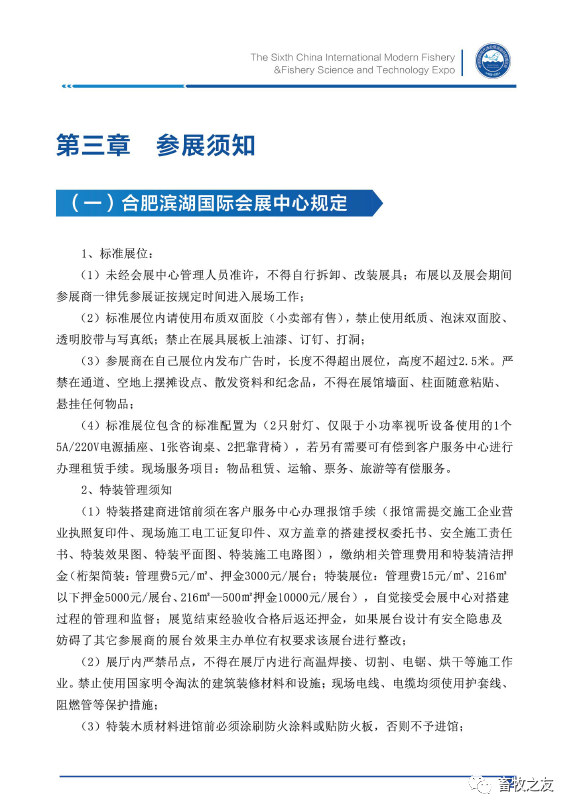 The Sixth China International Modern Fishery &Fishery Science and Technology Expo

第三章　参展须知

（一）合肥滨湖国际会展中心规定

1、标准展位：

（1）未经会展中心管理人员准许，不得自行拆卸、改装展具；布展以及展会期间参展商一律凭参展证按规定时间进入展场工作；

（2）标准展位内请使用布质双面胶（小卖部有售），禁止使用纸质、泡沫双面胶、透明胶带与写真纸；禁止在展具展板上油漆、订钉、打洞；

（3）参展商在自己展位内发布广告时，长度不得超出展位，高度不超过2.5米。严禁在通道、空地上摆摊设点、散发资料和纪念品，不得在展馆墙面、柱面随意粘贴、悬挂任何物品；

（4）标准展位包含的标准配置为（2只射灯、仅限于小功率视听设备使用的1个5A/220V电源插座、1张咨询桌、2把靠背椅），若另有需要可有偿到客户服务中心进行办理租赁手续。现场服务项目：物品租赁、运输、票务、旅游等有偿服务。

2、特装管理须知

（1）特装搭建商进馆前须在客户服务中心办理报馆手续（报馆需提交施工企业营业执照复印件、现场施工电工证复印件、双方盖章的搭建授权委托书、安全施工责任书、特装效果图、特装平面图、特装施工电路图），缴纳相关管理费用和特装清洁押金（桁架简装：管理费5元/㎡、押金3000元/展台；特装展位：管理费15元/㎡、216㎡以下押金5000元/展台、216㎡—500㎡押金10000元/展台），自觉接受会展中心对搭建过程的管理和监督；展览结束经验收合格后返还押金，如果展台设计有安全隐患及妨碍了其它参展商的展台效果主办单位有权要求该展台进行整改；

（2）展厅内严禁吊点，不得在展厅内进行高温焊接、切割、电锯、烘干等施工作业。禁止使用国家明令淘汰的建筑装修材料和设施；现场电线、电缆均须使用护套线、阻燃管等保护措施；

（3）特装木质材料进馆前必须涂刷防火涂料或贴防火板，否则不予进馆；

畜牧之友